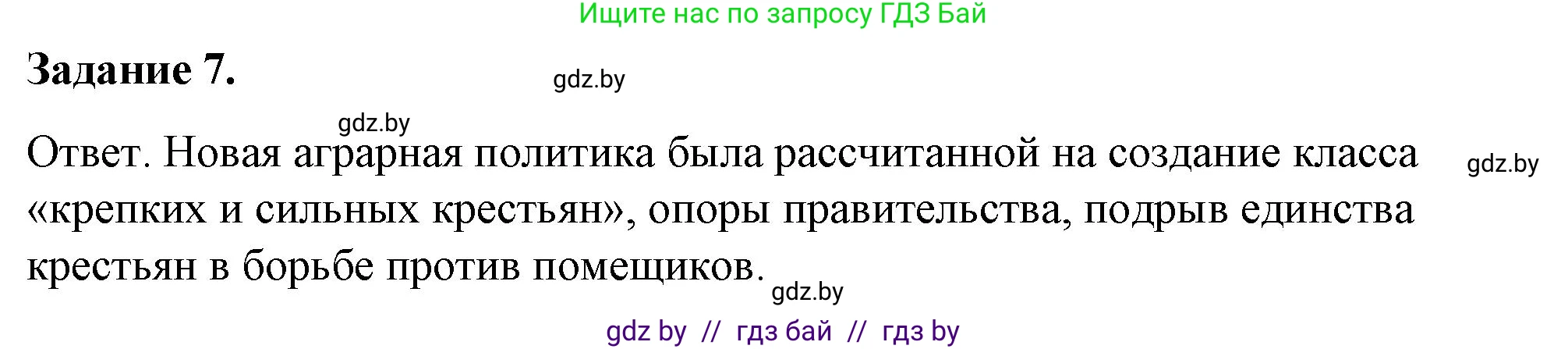 Ищите нас по запросу ГДЗ Бай

Задание 7.

gdz.by

gdz.by

Ответ. Новая аграрная политика была рассчитанной на создание класса «крепких и сильных крестьян», опоры правительства, подрыв единства крестьян в борьбе против помещиков.

gdz.by

gdz.by

gdz by // гдз бай // гдз by